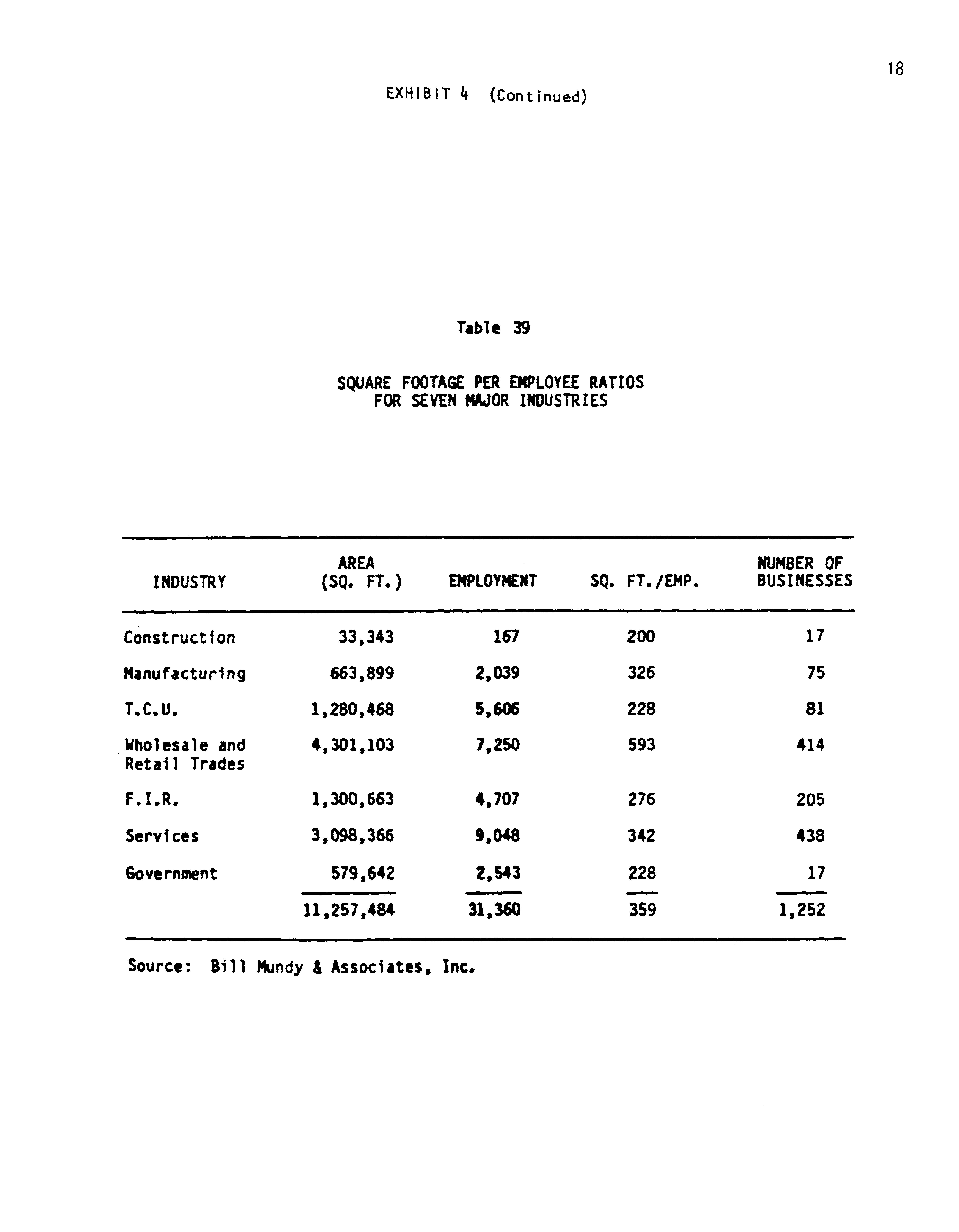 18

EXHIBIT 4 (Continued)

Table 39

SQUARE FOOTAGE PER EMPLOYEE RATIOS
FOR SEVEN MAJOR INDUSTRIES

| INDUSTRY | AREA (SQ. FT.) | EMPLOYMENT | SQ. FT./EMP. | NUMBER OF BUSINESSES |
|---|---|---|---|---|
| Construction | 33,343 | 167 | 200 | 17 |
| Manufacturing | 663,899 | 2,039 | 326 | 75 |
| T.C.U. | 1,280,468 | 5,606 | 228 | 81 |
| Wholesale and Retail Trades | 4,301,103 | 7,250 | 593 | 414 |
| F.I.R. | 1,300,663 | 4,707 | 276 | 205 |
| Services | 3,098,366 | 9,048 | 342 | 438 |
| Government | 579,642 | 2,543 | 228 | 17 |
| | 11,257,484 | 31,360 | 359 | 1,252 |

Source: Bill Mundy & Associates, Inc.